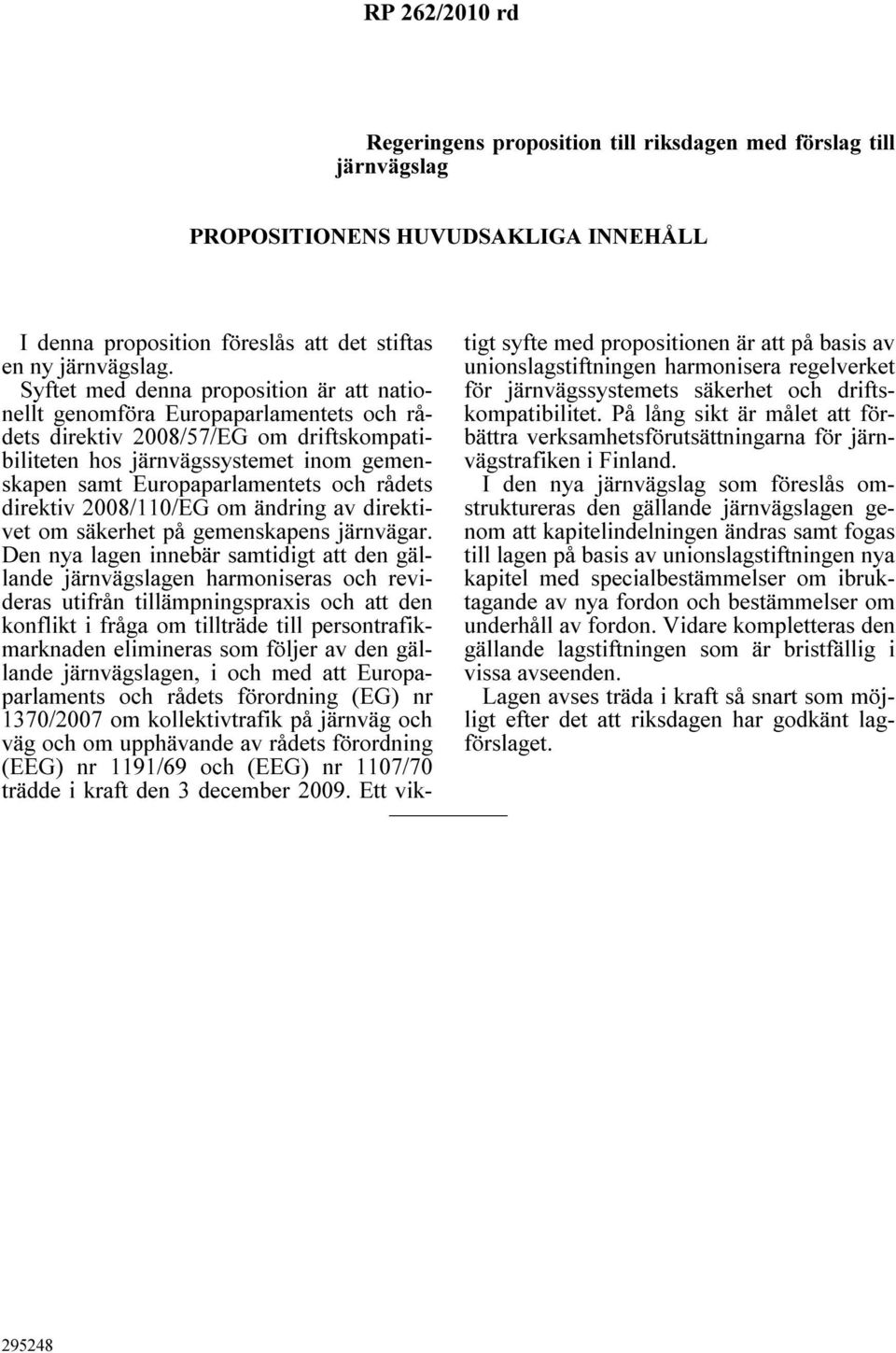 RP 262/2010 rd

Regeringens proposition till riksdagen med förslag till järnvägslag

PROPOSITIONENS HUVUDSAKLIGA INNEHÅLL

I denna proposition föreslås att det stiftas en ny järnvägslag.

Syftet med denna proposition är att nationellt genomföra Europaparlamentets och rådets direktiv 2008/57/EG om driftskompatibiliteten hos järnvägssystemet inom gemenskapen samt Europaparlamentets och rådets direktiv 2008/110/EG om ändring av direktivet om säkerhet på gemenskapens järnvägar. Den nya lagen innebär samtidigt att den gällande järnvägslagen harmoniseras och revideras utifrån tillämpningspraxis och att den konflikt i fråga om tillträde till persontrafikmarknaden elimineras som följer av den gällande järnvägslagen, i och med att Europaparlaments och rådets förordning (EG) nr 1370/2007 om kollektivtrafik på järnväg och väg och om upphävande av rådets förordning (EEG) nr 1191/69 och (EEG) nr 1107/70 trädde i kraft den 3 december 2009. Ett viktigt syfte med propositionen är att på basis av unionslagstiftningen harmonisera regelverket för järnvägssystemets säkerhet och driftskompatibilitet. På lång sikt är målet att förbättra verksamhetsförutsättningarna för järnvägstrafiken i Finland.

I den nya järnvägslag som föreslås omstruktureras den gällande järnvägslagen genom att kapitelindelningen ändras samt fogas till lagen på basis av unionslagstiftningen nya kapitel med specialbestämmelser om ibruktagande av nya fordon och bestämmelser om underhåll av fordon. Vidare kompletteras den gällande lagstiftningen som är bristfällig i vissa avseenden.

Lagen avses träda i kraft så snart som möjligt efter det att riksdagen har godkänt lagförslaget.

295248